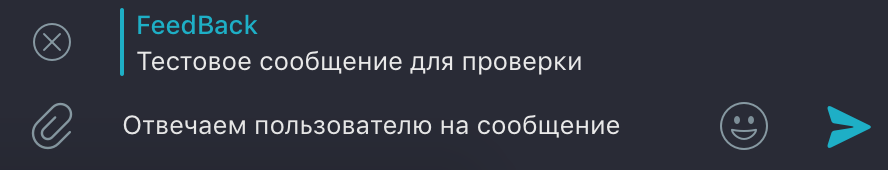 FeedBack
Тестовое сообщение для проверки

Отвечаем пользователю на сообщение